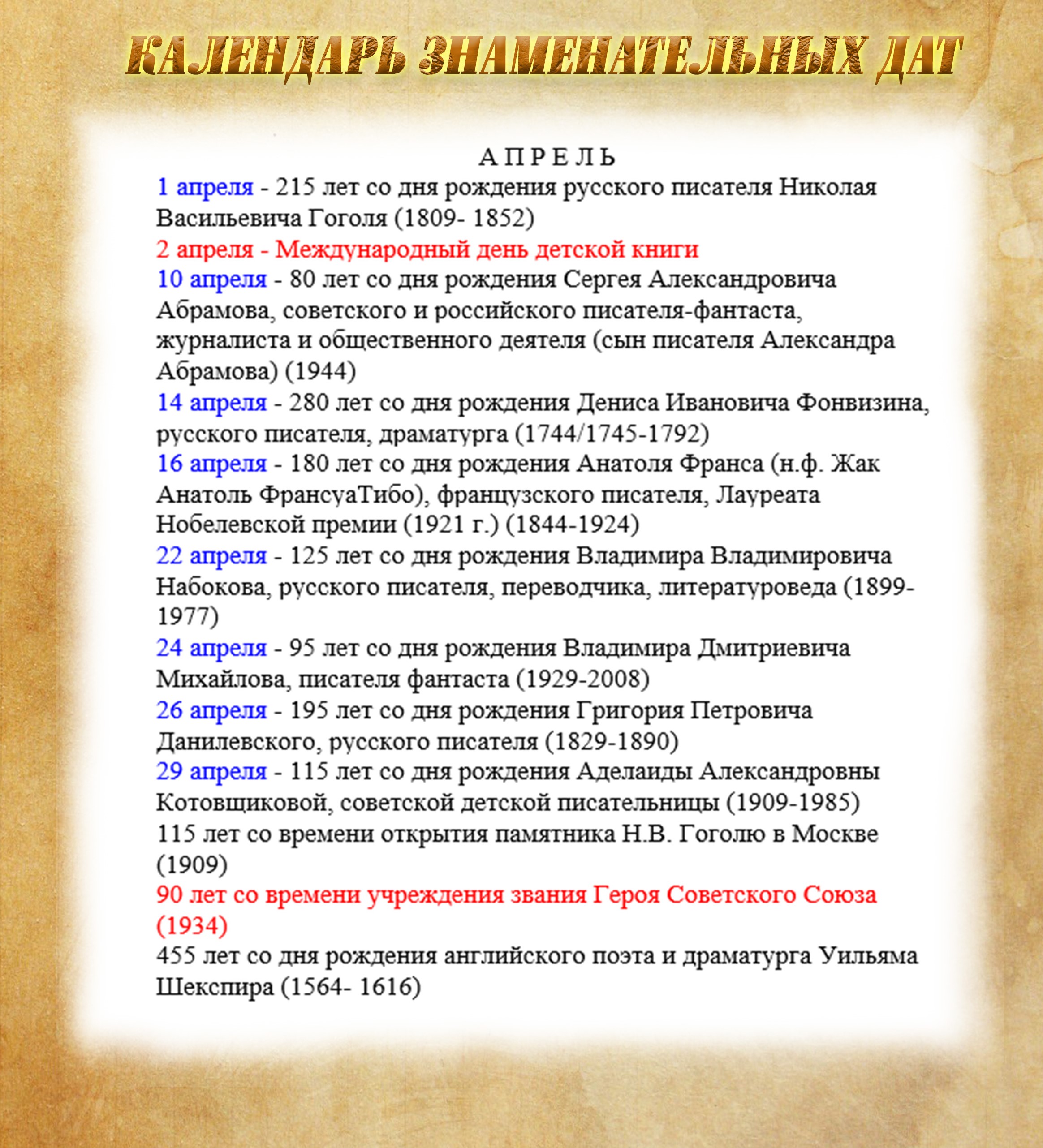 КАЛЕНДАРЬ ЗНАМЕНАТЕЛЬНЫХ ДАТ

АПРЕЛЬ

1 апреля - 215 лет со дня рождения русского писателя Николая Васильевича Гоголя (1809- 1852)

2 апреля - Международный день детской книги

10 апреля - 80 лет со дня рождения Сергея Александровича Абрамова, советского и российского писателя-фантаста, журналиста и общественного деятеля (сын писателя Александра Абрамова) (1944)

14 апреля - 280 лет со дня рождения Дениса Ивановича Фонвизина, русского писателя, драматурга (1744/1745-1792)

16 апреля - 180 лет со дня рождения Анатоля Франса (н.ф. Жак Анатоль ФрансуаТибо), французского писателя, Лауреата Нобелевской премии (1921 г.) (1844-1924)

22 апреля - 125 лет со дня рождения Владимира Владимировича Набокова, русского писателя, переводчика, литературоведа (1899-1977)

24 апреля - 95 лет со дня рождения Владимира Дмитриевича Михайлова, писателя фантаста (1929-2008)

26 апреля - 195 лет со дня рождения Григория Петровича Данилевского, русского писателя (1829-1890)

29 апреля - 115 лет со дня рождения Аделаиды Александровны Котовщиковой, советской детской писательницы (1909-1985)

115 лет со времени открытия памятника Н.В. Гоголю в Москве (1909)

90 лет со времени учреждения звания Героя Советского Союза (1934)

455 лет со дня рождения английского поэта и драматурга Уильяма Шекспира (1564- 1616)